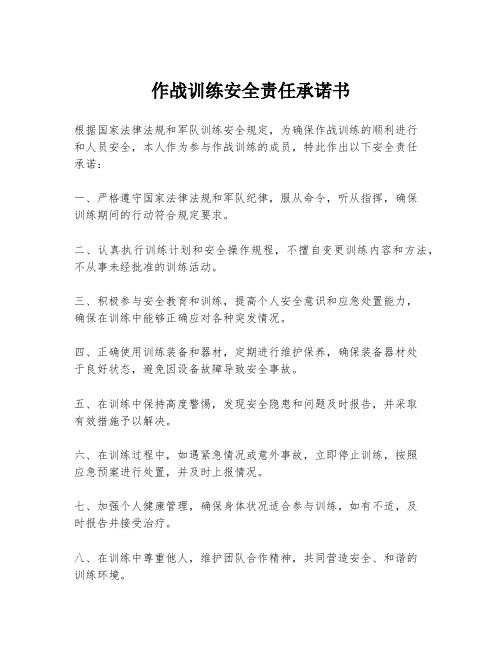 作战训练安全责任承诺书

根据国家法律法规和军队训练安全规定，为确保作战训练的顺利进行和人员安全，本人作为参与作战训练的成员，特此作出以下安全责任承诺：

一、严格遵守国家法律法规和军队纪律，服从命令，听从指挥，确保训练期间的行动符合规定要求。

二、认真执行训练计划和安全操作规程，不擅自变更训练内容和方法，不从事未经批准的训练活动。

三、积极参与安全教育和训练，提高个人安全意识和应急处置能力，确保在训练中能够正确应对各种突发情况。

四、正确使用训练装备和器材，定期进行维护保养，确保装备器材处于良好状态，避免因设备故障导致安全事故。

五、在训练中保持高度警惕，发现安全隐患和问题及时报告，并采取有效措施予以解决。

六、在训练过程中，如遇紧急情况或意外事故，立即停止训练，按照应急预案进行处置，并及时上报情况。

七、加强个人健康管理，确保身体状况适合参与训练，如有不适，及时报告并接受治疗。

八、在训练中尊重他人，维护团队合作精神，共同营造安全、和谐的训练环境。